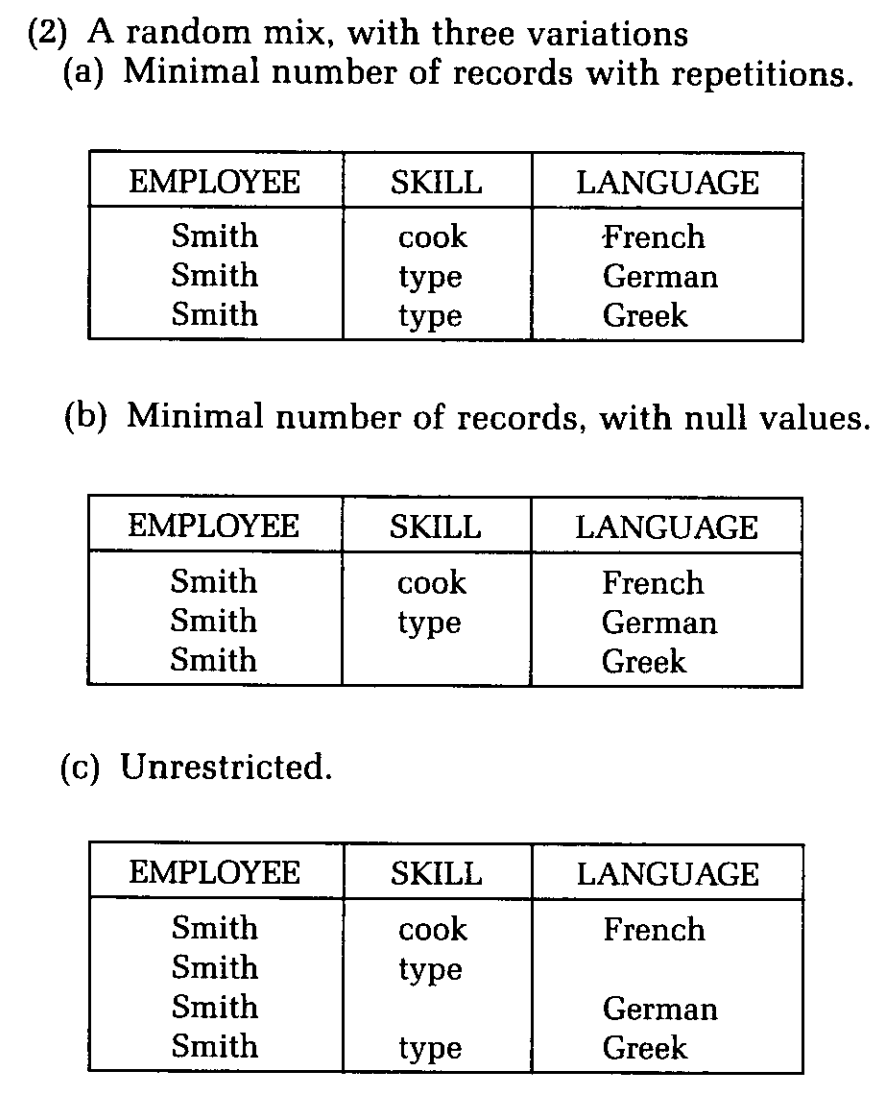 (2) A random mix, with three variations
(a) Minimal number of records with repetitions.

| EMPLOYEE | SKILL | LANGUAGE |
|---|---|---|
| Smith | cook | French |
| Smith | type | German |
| Smith | type | Greek |

(b) Minimal number of records, with null values.

| EMPLOYEE | SKILL | LANGUAGE |
|---|---|---|
| Smith | cook | French |
| Smith | type | German |
| Smith | | Greek |

(c) Unrestricted.

| EMPLOYEE | SKILL | LANGUAGE |
|---|---|---|
| Smith | cook | French |
| Smith | type | |
| Smith | | German |
| Smith | type | Greek |